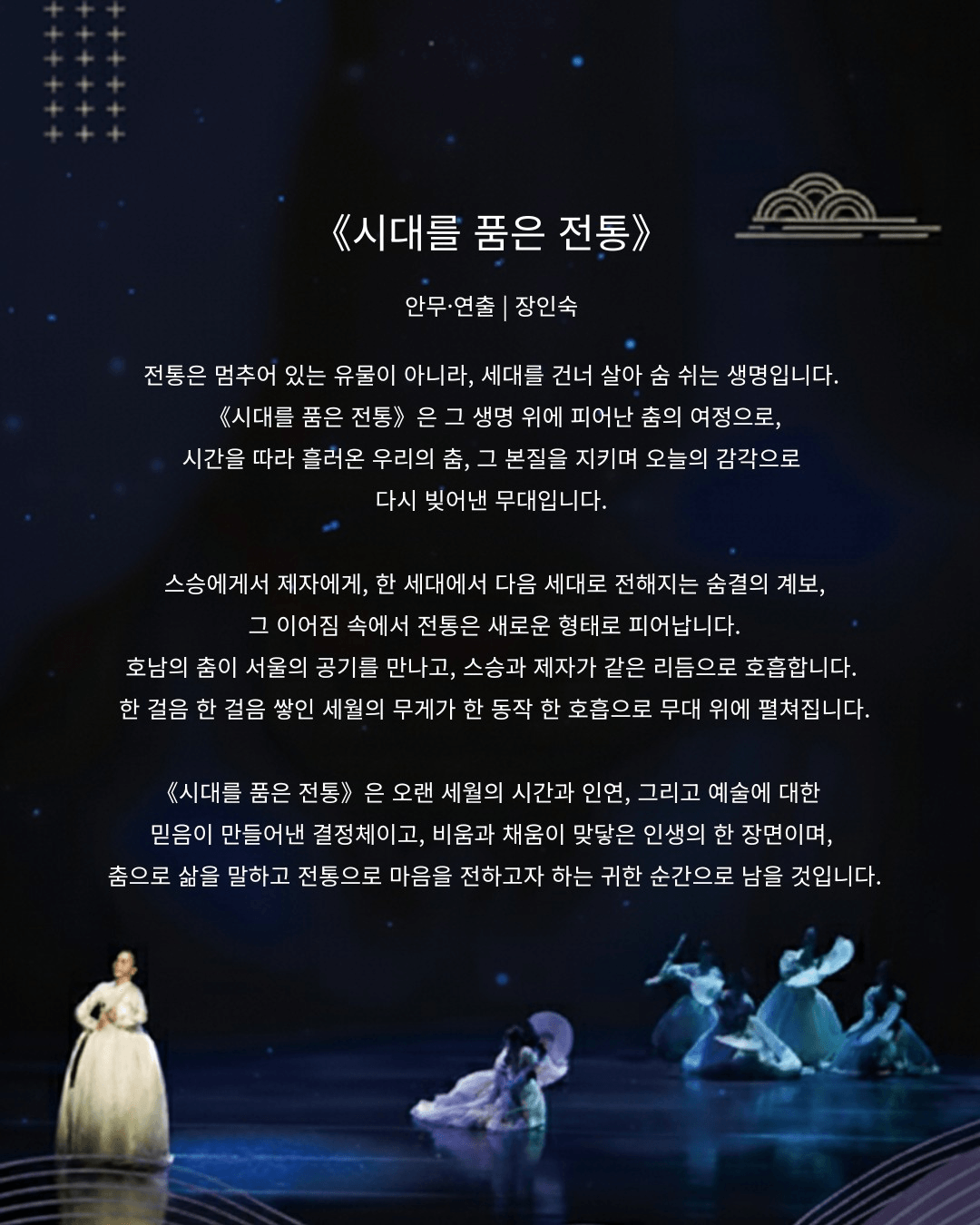 《시대를 품은 전통》

안무·연출 | 장인숙

전통은 멈추어 있는 유물이 아니라, 세대를 건너 살아 숨 쉬는 생명입니다.
《시대를 품은 전통》은 그 생명 위에 피어난 춤의 여정으로,
시간을 따라 흘러온 우리의 춤, 그 본질을 지키며 오늘의 감각으로
다시 빚어낸 무대입니다.

스승에게서 제자에게, 한 세대에서 다음 세대로 전해지는 숨결의 계보,
그 이어짐 속에서 전통은 새로운 형태로 피어납니다.
호남의 춤이 서울의 공기를 만나고, 스승과 제자가 같은 리듬으로 호흡합니다.
한 걸음 한 걸음 쌓인 세월의 무게가 한 동작 한 호흡으로 무대 위에 펼쳐집니다.

《시대를 품은 전통》은 오랜 세월의 시간과 인연, 그리고 예술에 대한
믿음이 만들어낸 결정체이고, 비움과 채움이 맞닿은 인생의 한 장면이며,
춤으로 삶을 말하고 전통으로 마음을 전하고자 하는 귀한 순간으로 남을 것입니다.